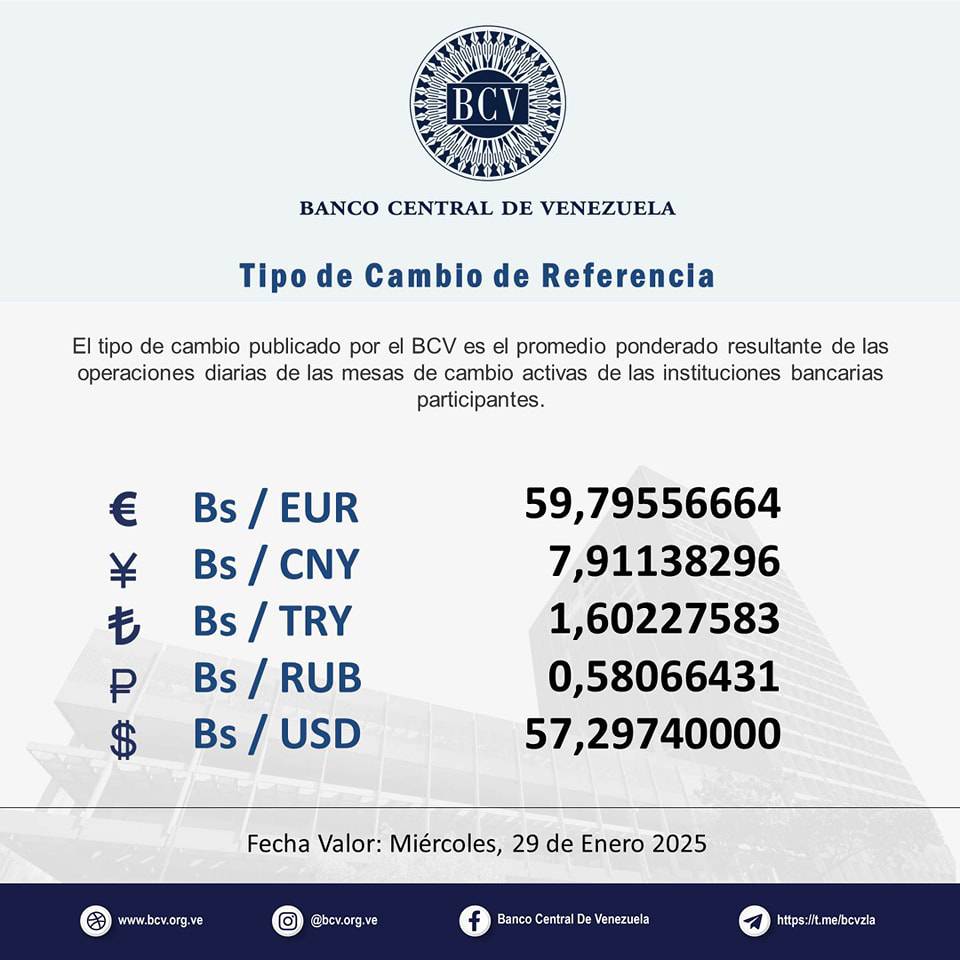 BCV

BANCO CENTRAL DE VENEZUELA

Tipo de Cambio de Referencia

El tipo de cambio publicado por el BCV es el promedio ponderado resultante de las operaciones diarias de las mesas de cambio activas de las instituciones bancarias participantes.

| | | |
|---|---|---|
| € | Bs / EUR | 59,79556664 |
| ¥ | Bs / CNY | 7,91138296 |
| ₺ | Bs / TRY | 1,60227583 |
| ₽ | Bs / RUB | 0,58066431 |
| $ | Bs / USD | 57,29740000 |

Fecha Valor: Miércoles, 29 de Enero 2025

www.bcv.org.ve @bcv.org.ve Banco Central De Venezuela https://t.me/bcvzla